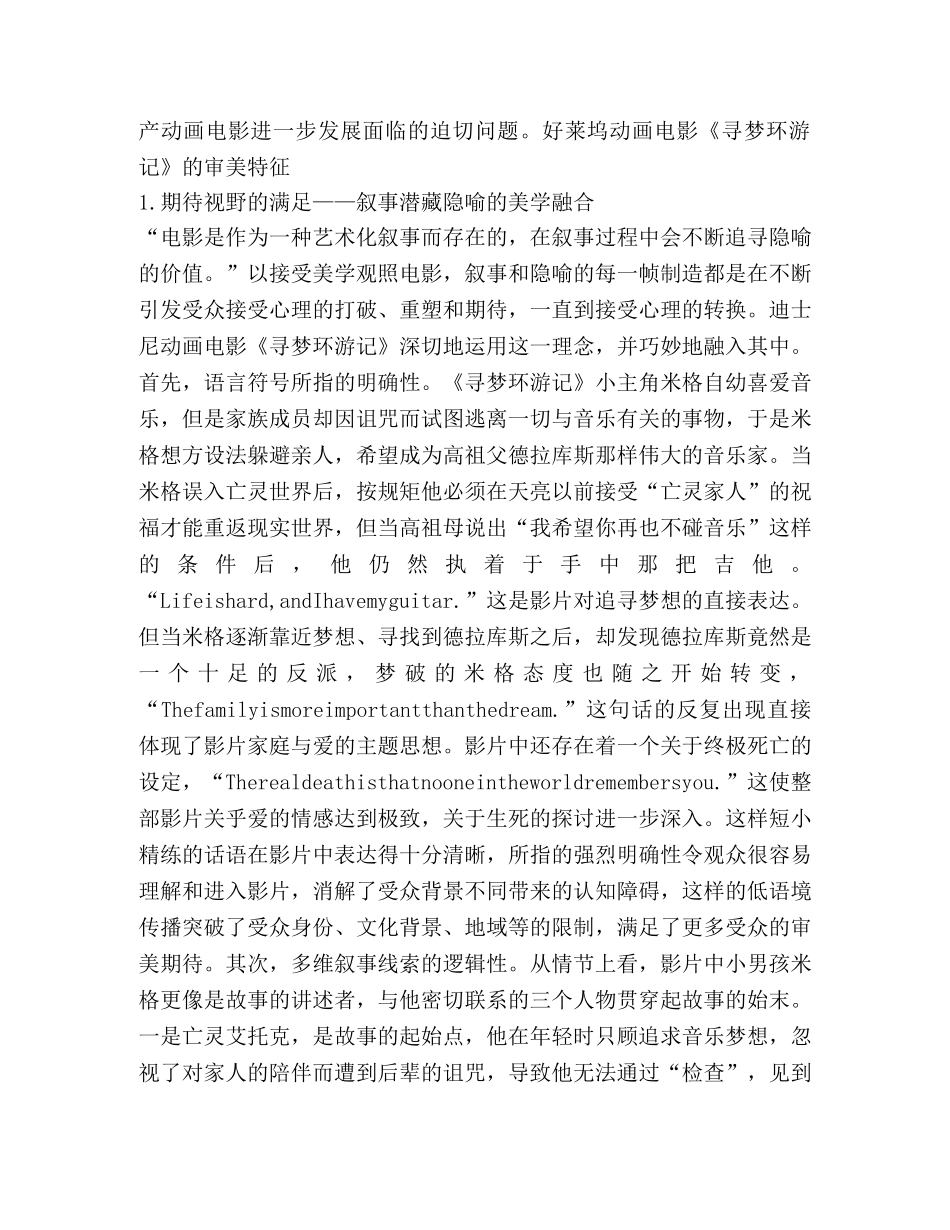 产动画电影进一步发展面临的迫切问题。好莱坞动画电影《寻梦环游记》的审美特征
1.期待视野的满足——叙事潜藏隐喻的美学融合
“电影是作为一种艺术化叙事而存在的，在叙事过程中会不断追寻隐喻的价值。”以接受美学观照电影，叙事和隐喻的每一帧制造都是在不断引发受众接受心理的打破、重塑和期待，一直到接受心理的转换。迪士尼动画电影《寻梦环游记》深切地运用这一理念，并巧妙地融入其中。首先，语言符号所指的明确性。《寻梦环游记》小主角米格自幼喜爱音乐，但是家族成员却因诅咒而试图逃离一切与音乐有关的事物，于是米格想方设法躲避亲人，希望成为高祖父德拉库斯那样伟大的音乐家。当米格误入亡灵世界后，按规矩他必须在天亮以前接受“亡灵家人”的祝福才能重返现实世界，但当高祖母说出“我希望你再也不碰音乐”这样的条件后，他仍然执着于手中那把吉他。“Lifeishard,andIhavemyguitar.”这是影片对追寻梦想的直接表达。但当米格逐渐靠近梦想、寻找到德拉库斯之后，却发现德拉库斯竟然是一个十足的反派，梦破的米格态度也随之开始转变，“Thefamilyismoreimportantthanthedream.”这句话的反复出现直接体现了影片家庭与爱的主题思想。影片中还存在着一个关于终极死亡的设定，“Therealdeathisthatnooneintheworldremembersyou.”这使整部影片关乎爱的情感达到极致，关于生死的探讨进一步深入。这样短小精练的话语在影片中表达得十分清晰，所指的强烈明确性令观众很容易理解和进入影片，消解了受众背景不同带来的认知障碍，这样的低语境传播突破了受众身份、文化背景、地域等的限制，满足了更多受众的审美期待。其次，多维叙事线索的逻辑性。从情节上看，影片中小男孩米格更像是故事的讲述者，与他密切联系的三个人物贯穿起故事的始末。一是亡灵艾托克，是故事的起始点，他在年轻时只顾追求音乐梦想，忽视了对家人的陪伴而遭到后辈的诅咒，导致他无法通过“检查”，见到